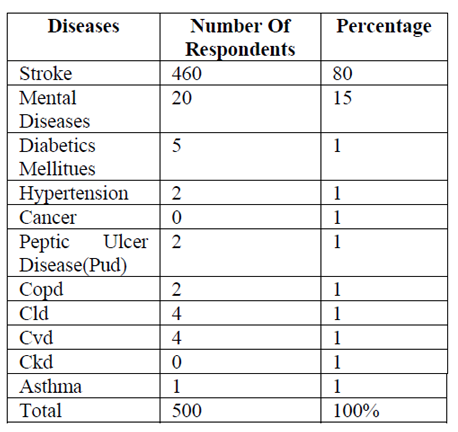 | Diseases | Number Of Respondents | Percentage |
|---|---|---|
| Stroke | 460 | 80 |
| Mental Diseases | 20 | 15 |
| Diabetics Mellitues | 5 | 1 |
| Hypertension | 2 | 1 |
| Cancer | 0 | 1 |
| Peptic Ulcer Disease(Pud) | 2 | 1 |
| Copd | 2 | 1 |
| Cld | 4 | 1 |
| Cvd | 4 | 1 |
| Ckd | 0 | 1 |
| Asthma | 1 | 1 |
| Total | 500 | 100% |